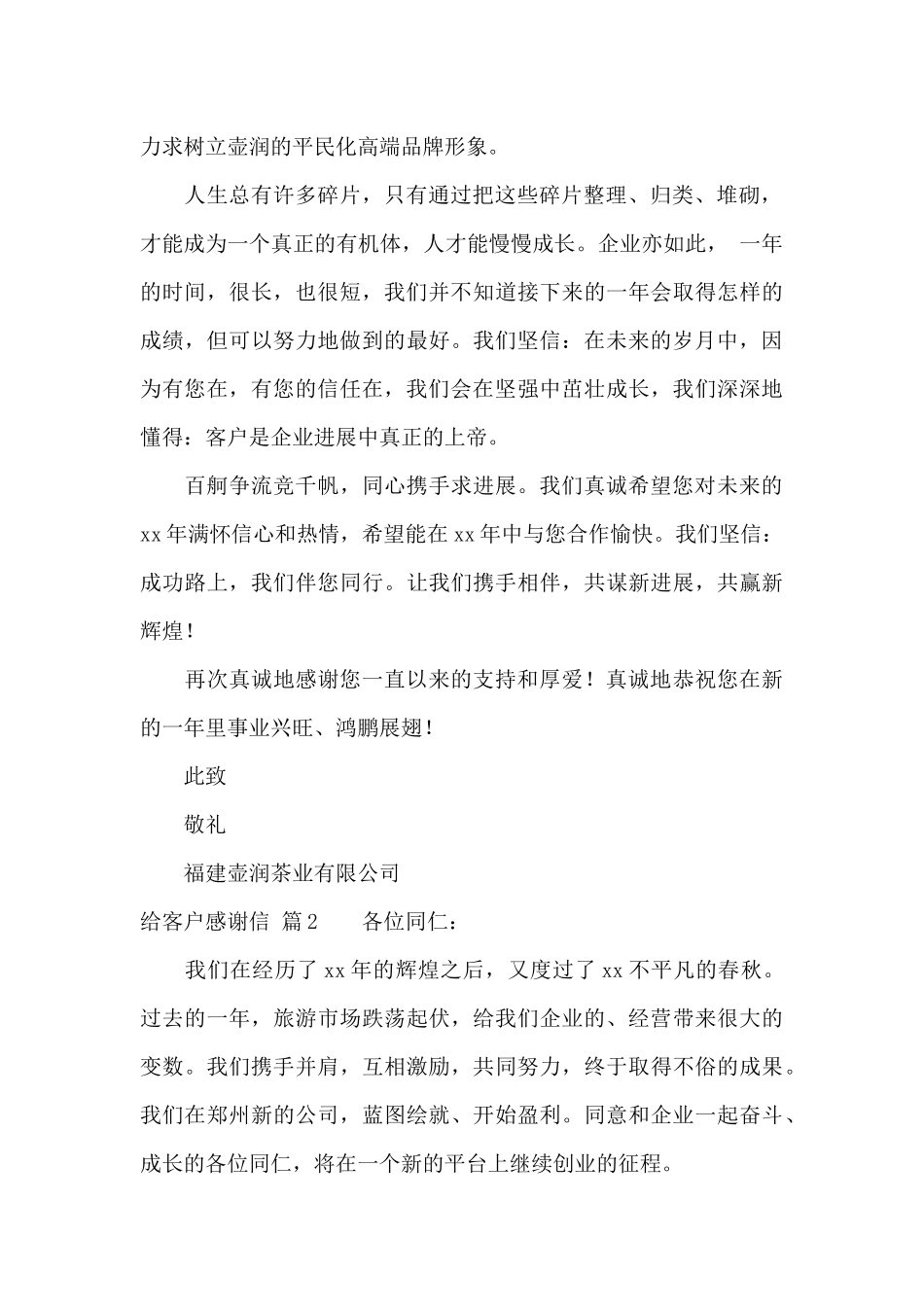 力求树立壶润的平民化高端品牌形象。

人生总有许多碎片，只有通过把这些碎片整理、归类、堆砌，才能成为一个真正的有机体，人才能慢慢成长。企业亦如此， 一年的时间，很长，也很短，我们并不知道接下来的一年会取得怎样的成绩，但可以努力地做到的最好。我们坚信：在未来的岁月中，因为有您在，有您的信任在，我们会在坚强中茁壮成长，我们深深地懂得：客户是企业进展中真正的上帝。

百舸争流竞千帆，同心携手求进展。我们真诚希望您对未来的xx年满怀信心和热情，希望能在xx年中与您合作愉快。我们坚信：成功路上，我们伴您同行。让我们携手相伴，共谋新进展，共赢新辉煌！

再次真诚地感谢您一直以来的支持和厚爱！真诚地恭祝您在新的一年里事业兴旺、鸿鹏展翅！

此致

敬礼

福建壶润茶业有限公司

给客户感谢信 篇2 各位同仁：

我们在经历了xx年的辉煌之后，又度过了xx不平凡的春秋。过去的一年，旅游市场跌荡起伏，给我们企业的、经营带来很大的变数。我们携手并肩，互相激励，共同努力，终于取得不俗的成果。我们在郑州新的公司，蓝图绘就、开始盈利。同意和企业一起奋斗、成长的各位同仁，将在一个新的平台上继续创业的征程。